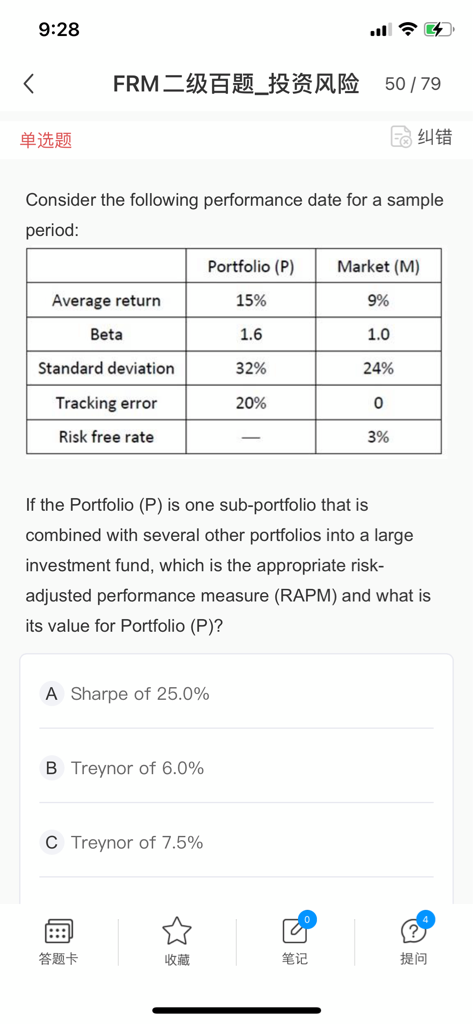 9:28

FRM二级百题_投资风险 50 / 79

单选题

纠错

Consider the following performance date for a sample period:

| | Portfolio (P) | Market (M) |
|---|---|---|
| Average return | 15% | 9% |
| Beta | 1.6 | 1.0 |
| Standard deviation | 32% | 24% |
| Tracking error | 20% | 0 |
| Risk free rate | — | 3% |

If the Portfolio (P) is one sub-portfolio that is combined with several other portfolios into a large investment fund, which is the appropriate risk-adjusted performance measure (RAPM) and what is its value for Portfolio (P)?

A Sharpe of 25.0%

B Treynor of 6.0%

C Treynor of 7.5%

答题卡 收藏 0 笔记 4 提问